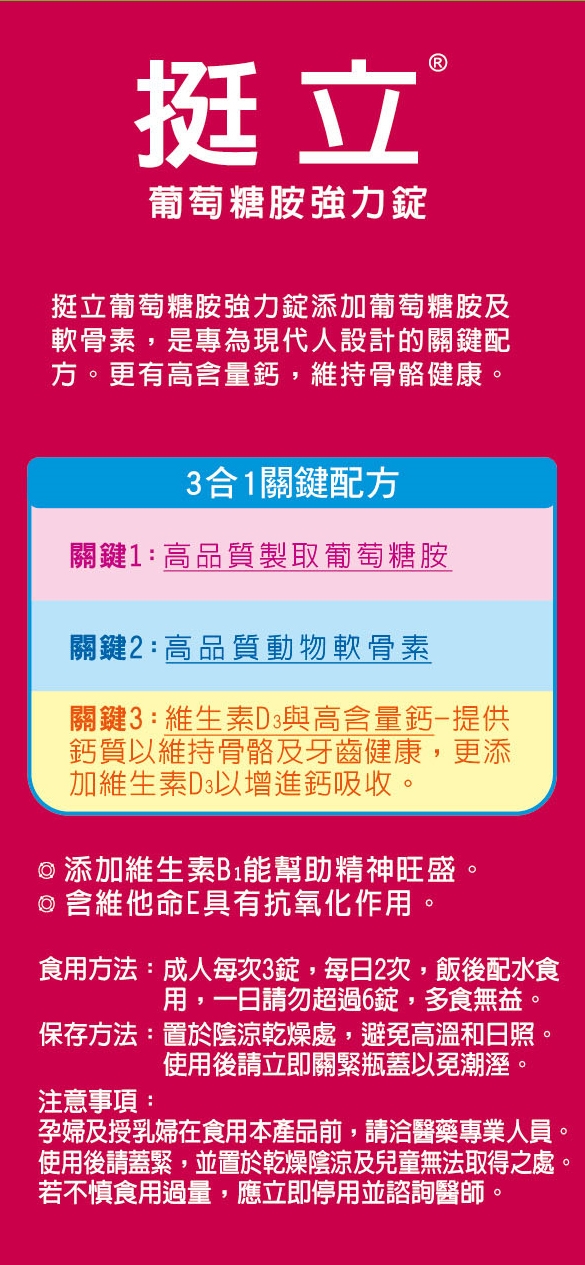 挺立®
葡萄糖胺強力錠

挺立葡萄糖胺強力錠添加葡萄糖胺及軟骨素，是專為現代人設計的關鍵配方。更有高含量鈣，維持骨骼健康。

3合1關鍵配方

關鍵1：高品質製取葡萄糖胺

關鍵2：高品質動物軟骨素

關鍵3：維生素$D_3$與高含量鈣-提供鈣質以維持骨骼及牙齒健康，更添加維生素$D_3$以增進鈣吸收。

◎ 添加維生素$B_1$能幫助精神旺盛。
◎ 含維他命E具有抗氧化作用。

食用方法：成人每次3錠，每日2次，飯後配水食用，一日請勿超過6錠，多食無益。
保存方法：置於陰涼乾燥處，避免高溫和日照。使用後請立即關緊瓶蓋以免潮溼。
注意事項：
孕婦及授乳婦在食用本產品前，請洽醫藥專業人員。
使用後請蓋緊，並置於乾燥陰涼及兒童無法取得之處。
若不慎食用過量，應立即停用並諮詢醫師。